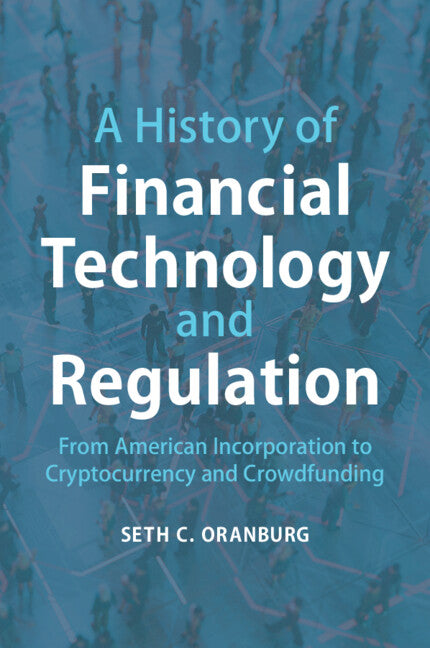 A History of
Financial Technology and Regulation

From American Incorporation to Cryptocurrency and Crowdfunding

SETH C. ORANBURG